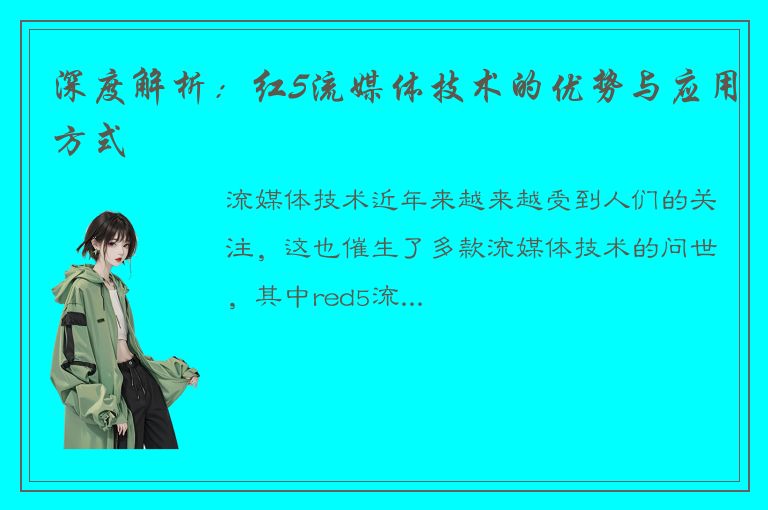 深度解析：红5流媒体技术的优势与应用方式

流媒体技术近年来越来越受到人们的关注，这也催生了多款流媒体技术的问世，其中red5流...